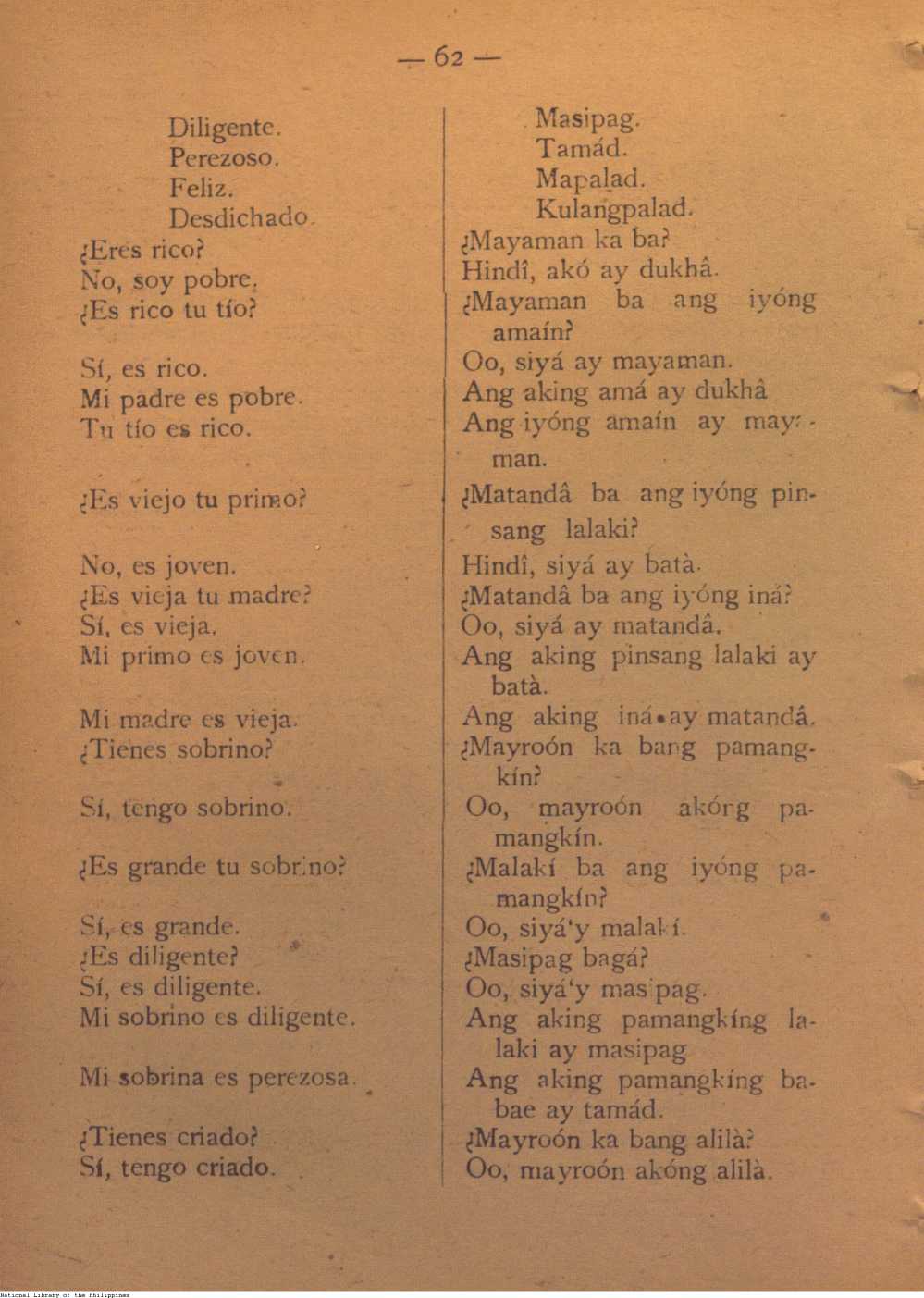 — 62 —

Diligente.
Perezoso.
Feliz.
Desdichado.
¿Eres rico?
No, soy pobre.
¿Es rico tu tío?

Sí, es rico.
Mi padre es pobre.
Tu tío es rico.

¿Es viejo tu primo?

No, es joven.
¿Es vieja tu madre?
Sí, es vieja.
Mi primo es joven.

Mi madre es vieja.
¿Tienes sobrino?

Sí, tengo sobrino.

¿Es grande tu sobrino?

Sí, es grande.
¿Es diligente?
Sí, es diligente.
Mi sobrino es diligente.

Mi sobrina es perezosa.

¿Tienes criado?
Sí, tengo criado.

Masipag.
Tamád.
Mapalad.
Kulangpalad.
¿Mayaman ka ba?
Hindî, akó ay dukhâ.
¿Mayaman ba ang iyóng amaín?
Oo, siyá ay mayaman.
Ang aking amá ay dukhâ
Ang iyóng amaín ay mayaman.
¿Matandâ ba ang iyóng pinsang lalaki?
Hindî, siyá ay batà.
¿Matandâ ba ang iyóng iná?
Oo, siyá ay matandâ.
Ang aking pinsang lalaki ay batà.
Ang aking iná ay matandâ.
¿Mayroón ka bang pamangkín?
Oo, mayroón akóng pamangkín.
¿Malakí ba ang iyóng pamangkín?
Oo, siyá'y malakí.
¿Masipag bagá?
Oo, siyá'y masipag.
Ang aking pamangkíng lalaki ay masipag
Ang aking pamangkíng babae ay tamád.
¿Mayroón ka bang alilà?
Oo, mayroón akóng alilà.

National Library of the Philippines